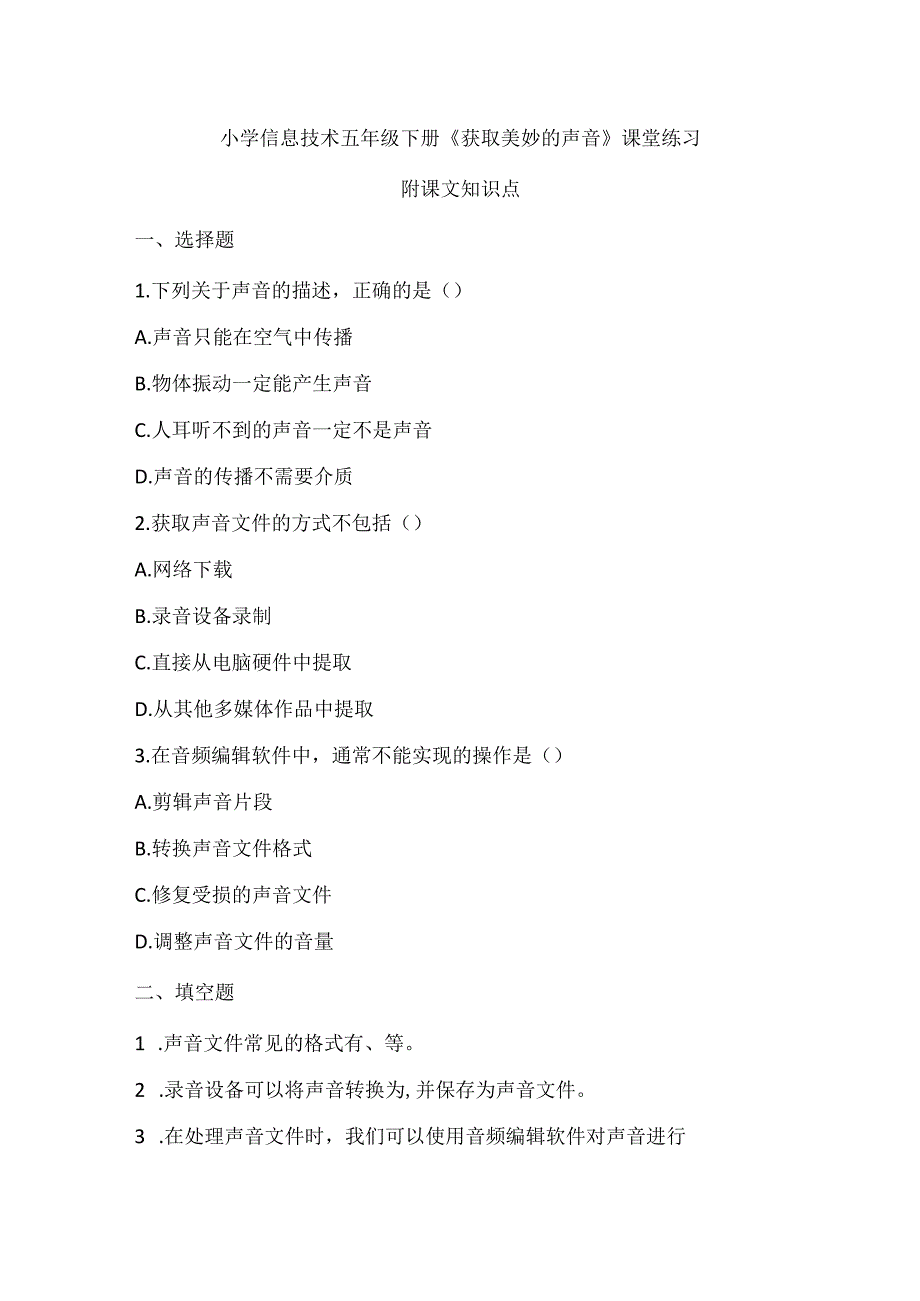 小学信息技术五年级下册《获取美妙的声音》课堂练习

附课文知识点

一、选择题

1.下列关于声音的描述，正确的是（）

A.声音只能在空气中传播

B.物体振动一定能产生声音

C.人耳听不到的声音一定不是声音

D.声音的传播不需要介质

2.获取声音文件的方式不包括（）

A.网络下载

B.录音设备录制

C.直接从电脑硬件中提取

D.从其他多媒体作品中提取

3.在音频编辑软件中，通常不能实现的操作是（）

A.剪辑声音片段

B.转换声音文件格式

C.修复受损的声音文件

D.调整声音文件的音量

二、填空题

1 .声音文件常见的格式有、等。

2 .录音设备可以将声音转换为,并保存为声音文件。

3 .在处理声音文件时，我们可以使用音频编辑软件对声音进行